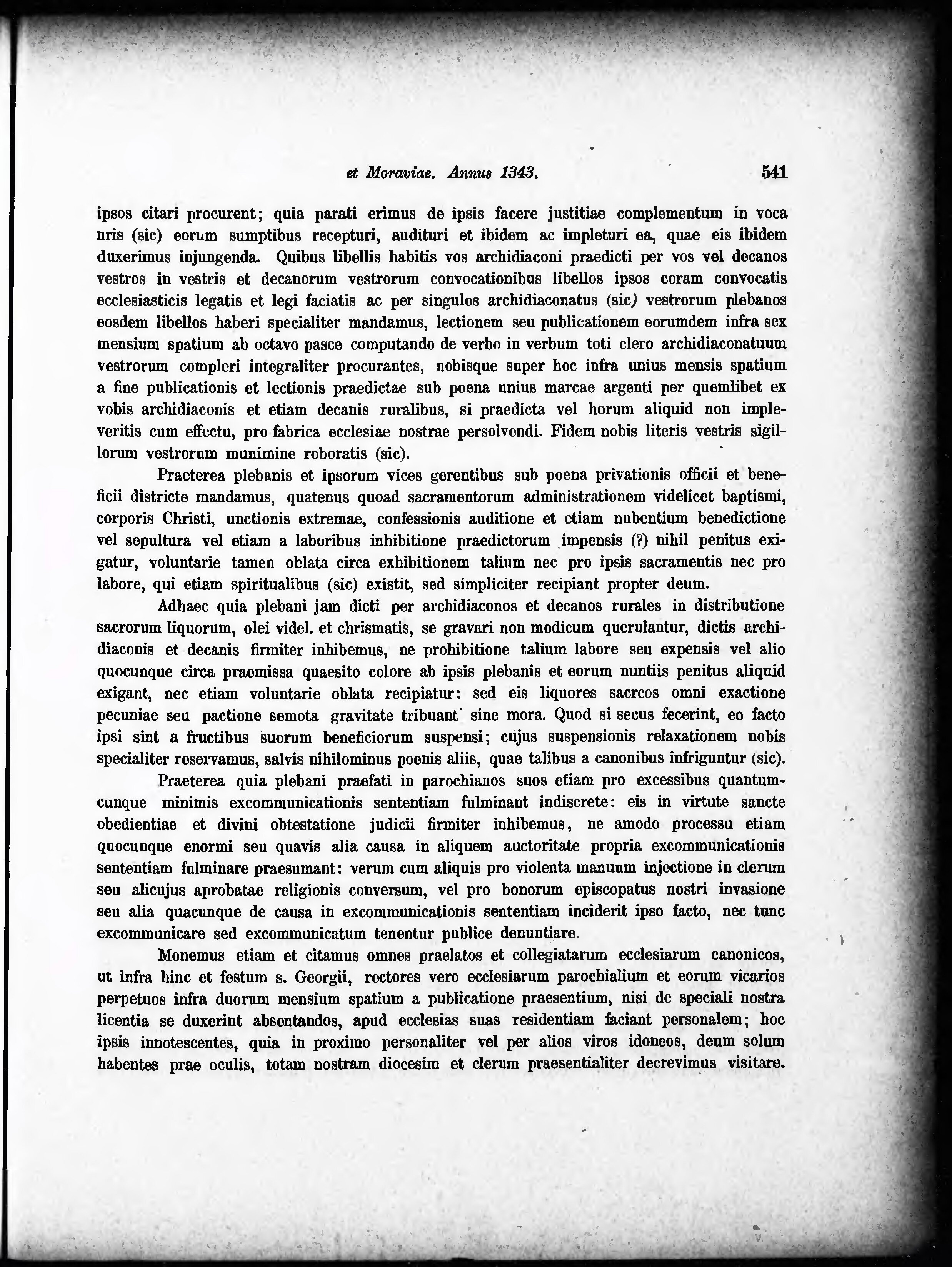 et Moraviae. Annus 1343. 541

ipsos citari procurent; quia parati erimus de ipsis facere justitiae complementum in voca nris (sic) eorum sumptibus recepturi, audituri et ibidem ac impleturi ea, quae eis ibidem duxerimus injungenda. Quibus libellis habitis vos archidiaconi praedicti per vos vel decanos vestros in vestris et decanorum vestrorum convocationibus libellos ipsos coram convocatis ecclesiasticis legatis et legi faciatis ac per singulos archidiaconatus (sic) vestrorum plebanos eosdem libellos haberi specialiter mandamus, lectionem seu publicationem eorumdem infra sex mensium spatium ab octavo pasce computando de verbo in verbum toti clero archidiaconatuum vestrorum compleri integraliter procurantes, nobisque super hoc infra unius mensis spatium a fine publicationis et lectionis praedictae sub poena unius marcae argenti per quemlibet ex vobis archidiaconis et etiam decanis ruralibus, si praedicta vel horum aliquid non impleveritis cum effectu, pro fabrica ecclesiae nostrae persolvendi. Fidem nobis literis vestris sigillorum vestrorum munimine roboratis (sic).

Praeterea plebanis et ipsorum vices gerentibus sub poena privationis officii et beneficii districte mandamus, quatenus quoad sacramentorum administrationem videlicet baptismi, corporis Christi, unctionis extremae, confessionis auditione et etiam nubentium benedictione vel sepultura vel etiam a laboribus inhibitione praedictorum impensis (?) nihil penitus exigatur, voluntarie tamen oblata circa exhibitionem talium nec pro ipsis sacramentis nec pro labore, qui etiam spiritualibus (sic) existit, sed simpliciter recipiant propter deum.

Adhaec quia plebani jam dicti per archidiaconos et decanos rurales in distributione sacrorum liquorum, olei videl. et chrismatis, se gravari non modicum querulantur, dictis archidiaconis et decanis firmiter inhibemus, ne prohibitione talium labore seu expensis vel alio quocunque circa praemissa quaesito colore ab ipsis plebanis et eorum nuntiis penitus aliquid exigant, nec etiam voluntarie oblata recipiatur: sed eis liquores sacrcos omni exactione pecuniae seu pactione semota gravitate tribuant sine mora. Quod si secus fecerint, eo facto ipsi sint a fructibus suorum beneficiorum suspensi; cujus suspensionis relaxationem nobis specialiter reservamus, salvis nihilominus poenis aliis, quae talibus a canonibus infriguntur (sic).

Praeterea quia plebani praefati in parochianos suos etiam pro excessibus quantumcunque minimis excommunicationis sententiam fulminant indiscrete: eis in virtute sancte obedientiae et divini obtestatione judicii firmiter inhibemus, ne amodo processu etiam quocunque enormi seu quavis alia causa in aliquem auctoritate propria excommunicationis sententiam fulminare praesumant: verum cum aliquis pro violenta manuum injectione in clerum seu alicujus aprobatae religionis conversum, vel pro bonorum episcopatus nostri invasione seu alia quacunque de causa in excommunicationis sententiam inciderit ipso facto, nec tunc excommunicare sed excommunicatum tenentur publice denuntiare.

Monemus etiam et citamus omnes praelatos et collegiatarum ecclesiarum canonicos, ut infra hinc et festum s. Georgii, rectores vero ecclesiarum parochialium et eorum vicarios perpetuos infra duorum mensium spatium a publicatione praesentium, nisi de speciali nostra licentia se duxerint absentandos, apud ecclesias suas residentiam faciant personalem; hoc ipsis innotescentes, quia in proximo personaliter vel per alios viros idoneos, deum solum habentes prae oculis, totam nostram diocesim et clerum praesentialiter decrevimus visitare.